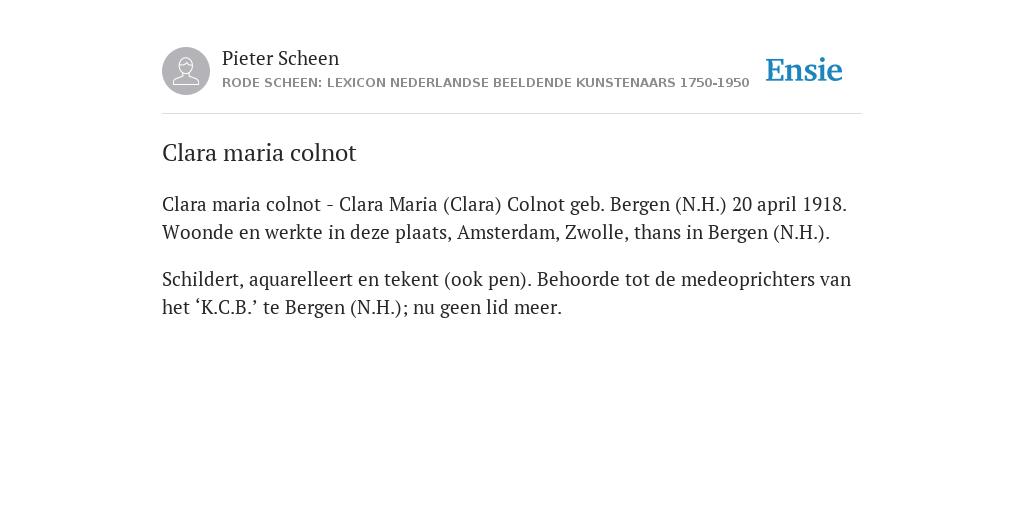 Pieter Scheen
RODE SCHEEN: LEXICON NEDERLANDSE BEELDENDE KUNSTENAARS 1750-1950

Ensie

Clara maria colnot

Clara maria colnot - Clara Maria (Clara) Colnot geb. Bergen (N.H.) 20 april 1918. Woonde en werkte in deze plaats, Amsterdam, Zwolle, thans in Bergen (N.H.).

Schildert, aquarelleert en tekent (ook pen). Behoorde tot de medeoprichters van het ‘K.C.B.’ te Bergen (N.H.); nu geen lid meer.